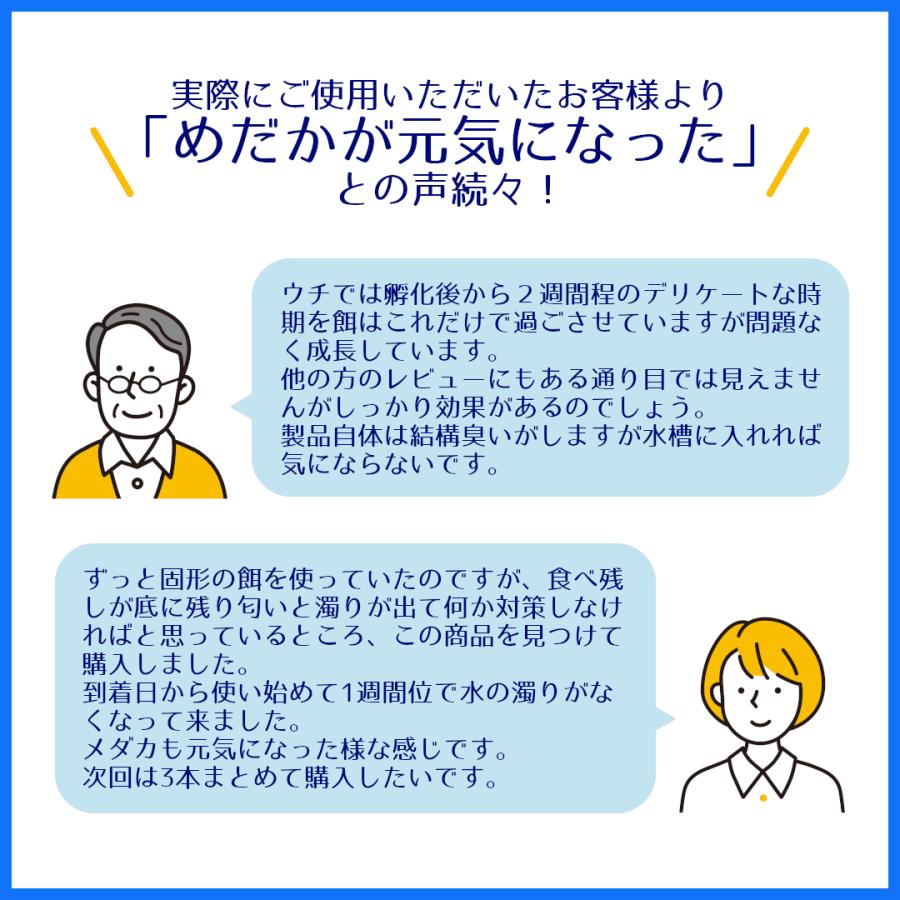 実際にご使用いただいたお客様より
「めだかが元気になった」
との声続々！

ウチでは孵化後から２週間程のデリケートな時期を餌はこれだけで過ごさせていますが問題なく成長しています。
他の方のレビューにもある通り目では見えませんがしっかり効果があるのでしょう。
製品自体は結構臭いがしますが水槽に入れれば気にならないです。

ずっと固形の餌を使っていたのですが、食べ残しが底に残り匂いと濁りが出て何か対策しなければと思っているところ、この商品を見つけて購入しました。
到着日から使い始めて1週間位で水の濁りがなくなって来ました。
メダカも元気になった様な感じです。
次回は3本まとめて購入したいです。